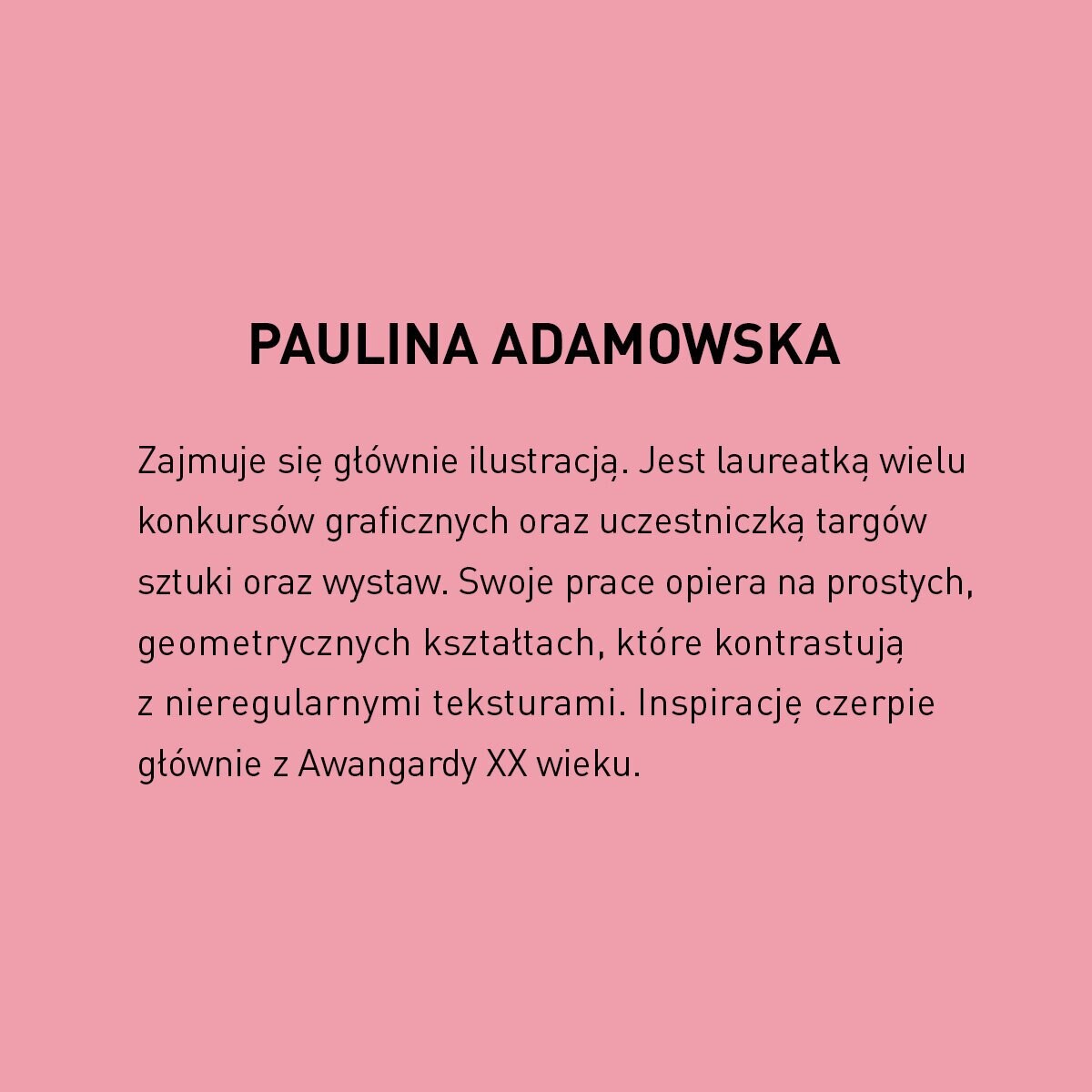 PAULINA ADAMOWSKA

Zajmuje się głównie ilustracją. Jest laureatką wielu konkursów graficznych oraz uczestniczką targów sztuki oraz wystaw. Swoje prace opiera na prostych, geometrycznych kształtach, które kontrastują z nieregularnymi teksturami. Inspirację czerpie głównie z Awangardy XX wieku.